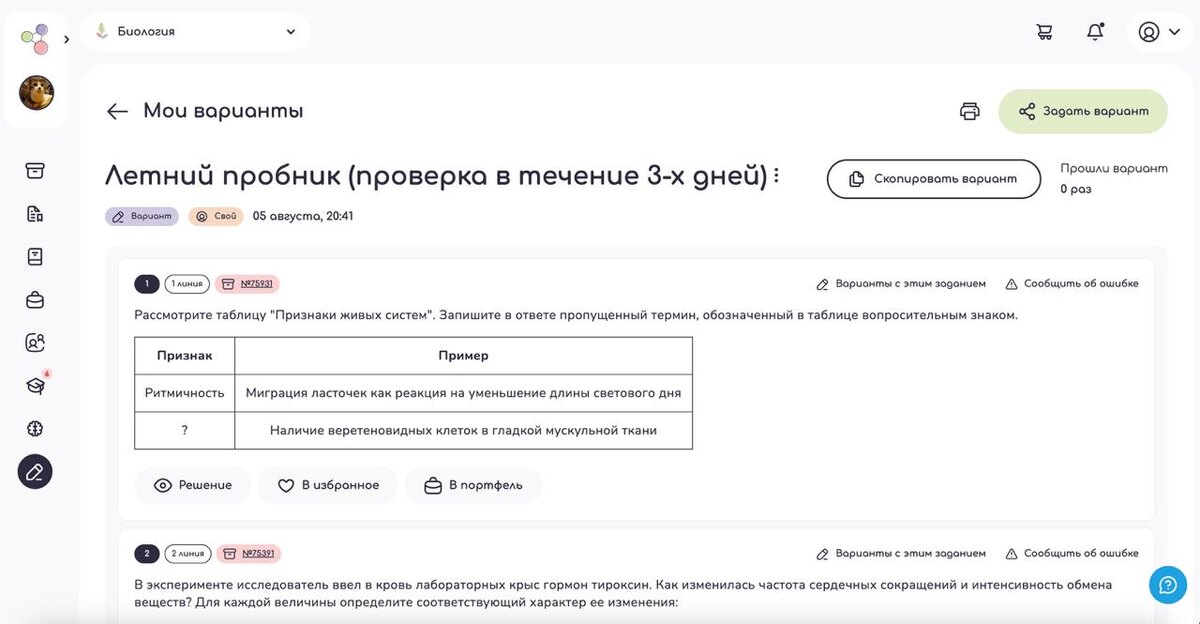 Биология

Мои варианты

Задать вариант

Летний пробник (проверка в течение 3-х дней)

Скопировать вариант

Прошли вариант
0 раз

Вариант Свой 05 августа, 20:41

1 1 линия №75931

Варианты с этим заданием Сообщить об ошибке

Рассмотрите таблицу "Признаки живых систем". Запишите в ответе пропущенный термин, обозначенный в таблице вопросительным знаком.

| Признак | Пример |
|---|---|
| Ритмичность | Миграция ласточек как реакция на уменьшение длины светового дня |
| ? | Наличие веретеновидных клеток в гладкой мускульной ткани |

Решение В избранное В портфель

2 2 линия №75391

Варианты с этим заданием Сообщить об ошибке

В эксперименте исследователь ввел в кровь лабораторных крыс гормон тироксин. Как изменилась частота сердечных сокращений и интенсивность обмена веществ? Для каждой величины определите соответствующий характер ее изменения: